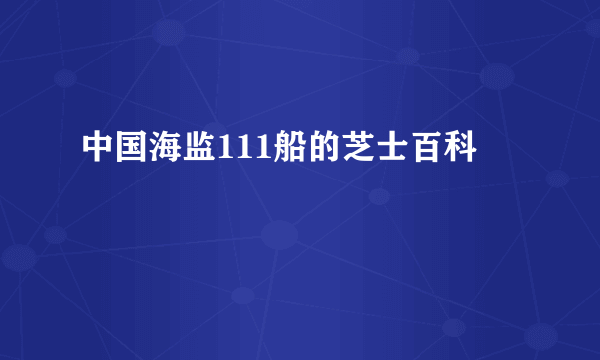 中国海监111船的芝士百科